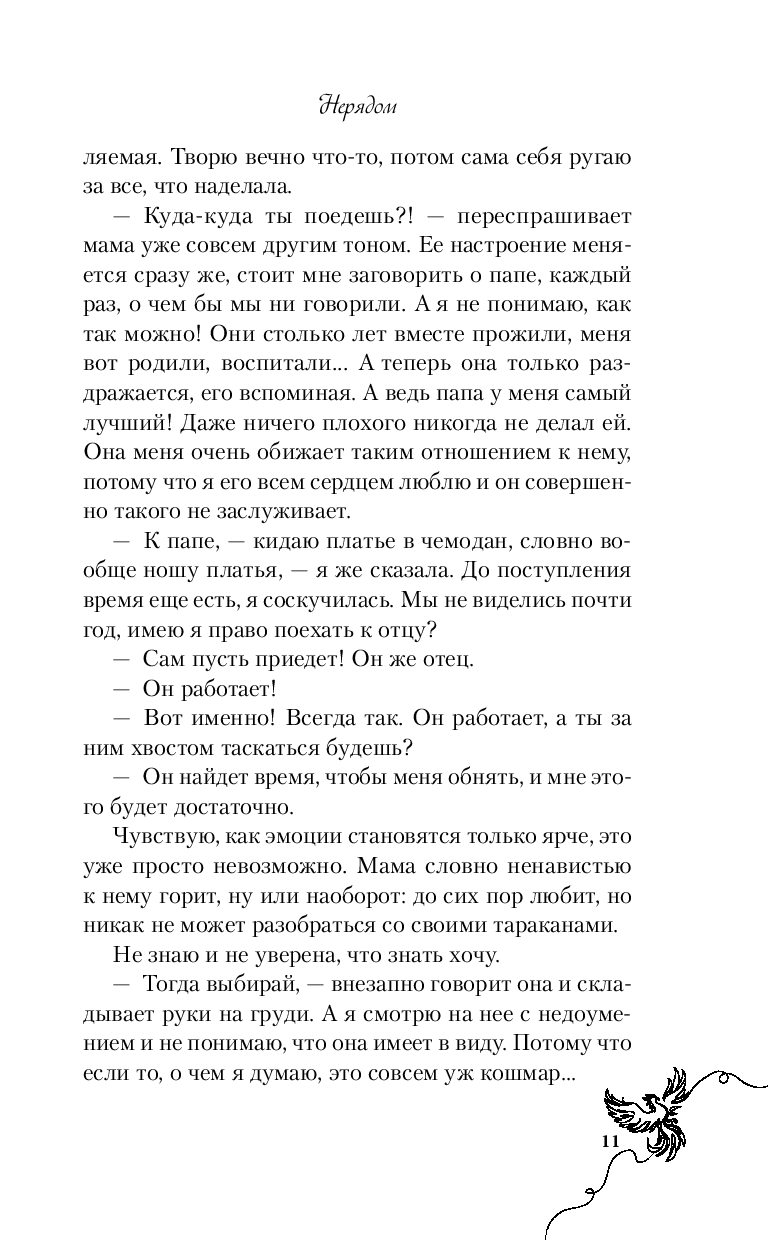 Нерядом

ляемая. Творю вечно что-то, потом сама себя ругаю за все, что наделала.

— Куда-куда ты поедешь?! — переспрашивает мама уже совсем другим тоном. Ее настроение меняется сразу же, стоит мне заговорить о папе, каждый раз, о чем бы мы ни говорили. А я не понимаю, как так можно! Они столько лет вместе прожили, меня вот родили, воспитали... А теперь она только раздражается, его вспоминая. А ведь папа у меня самый лучший! Даже ничего плохого никогда не делал ей. Она меня очень обижает таким отношением к нему, потому что я его всем сердцем люблю и он совершенно такого не заслуживает.

— К папе, — кидаю платье в чемодан, словно вообще ношу платья, — я же сказала. До поступления время еще есть, я соскучилась. Мы не виделись почти год, имею я право поехать к отцу?

— Сам пусть приедет! Он же отец.

— Он работает!

— Вот именно! Всегда так. Он работает, а ты за ним хвостом таскаться будешь?

— Он найдет время, чтобы меня обнять, и мне этого будет достаточно.

Чувствую, как эмоции становятся только ярче, это уже просто невозможно. Мама словно ненавистью к нему горит, ну или наоборот: до сих пор любит, но никак не может разобраться со своими тараканами.

Не знаю и не уверена, что знать хочу.

— Тогда выбирай, — внезапно говорит она и складывает руки на груди. А я смотрю на нее с недоумением и не понимаю, что она имеет в виду. Потому что если то, о чем я думаю, это совсем уж кошмар...

11